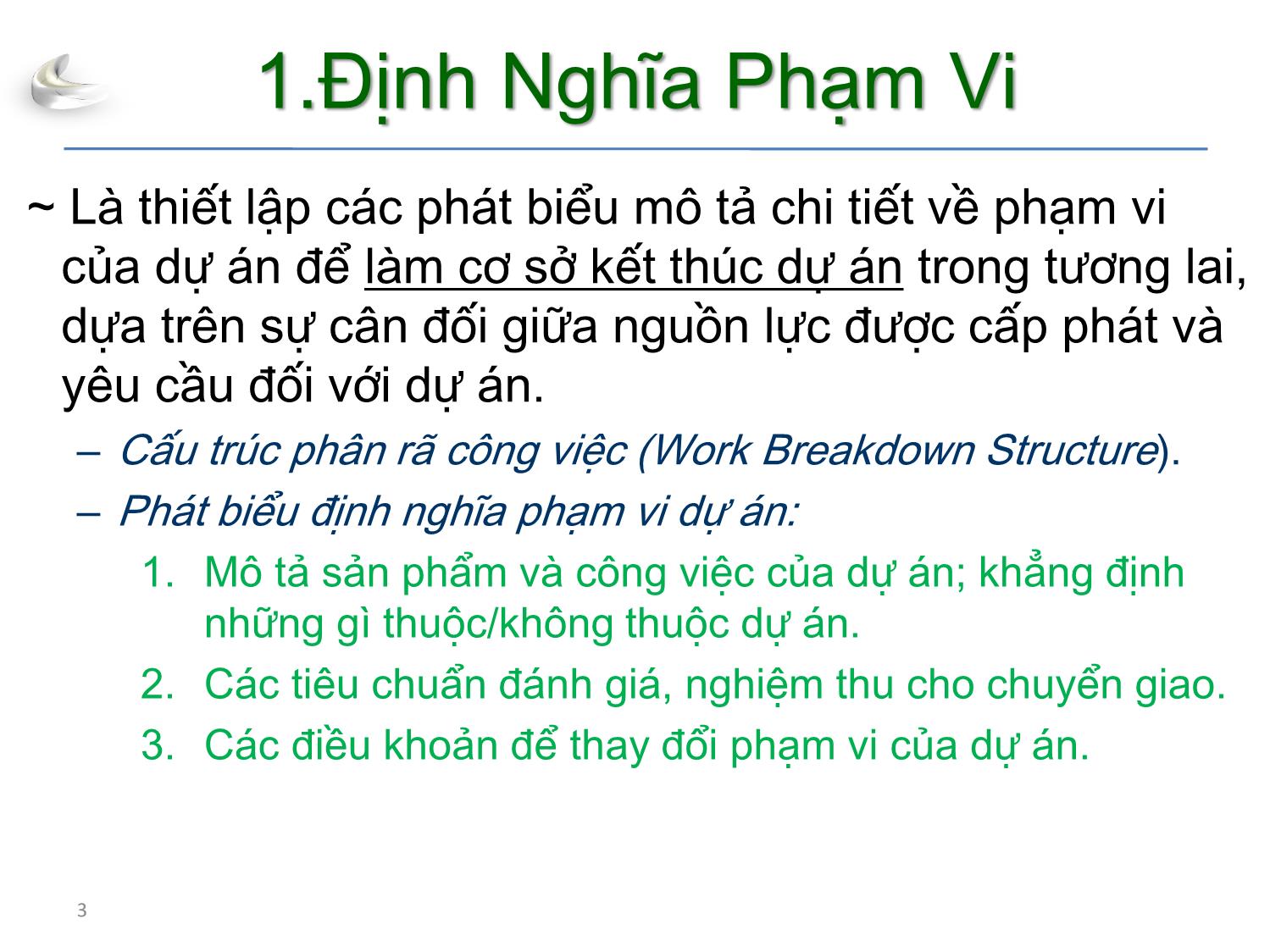 1.Định Nghĩa Phạm Vi

~ Là thiết lập các phát biểu mô tả chi tiết về phạm vi của dự án để làm cơ sở kết thúc dự án trong tương lai, dựa trên sự cân đối giữa nguồn lực được cấp phát và yêu cầu đối với dự án.

– Cấu trúc phân rã công việc (Work Breakdown Structure).
– Phát biểu định nghĩa phạm vi dự án:
1. Mô tả sản phẩm và công việc của dự án; khẳng định những gì thuộc/không thuộc dự án.
2. Các tiêu chuẩn đánh giá, nghiệm thu cho chuyển giao.
3. Các điều khoản để thay đổi phạm vi của dự án.

3